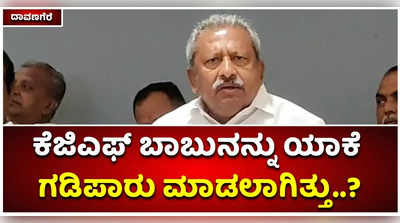 ದಾವಣಗೆರೆ

ಕೆಜಿಎಫ್ ಬಾಬುನನ್ನು ಯಾಕೆ ಗಡಿಪಾರು ಮಾಡಲಾಗಿತ್ತು..?